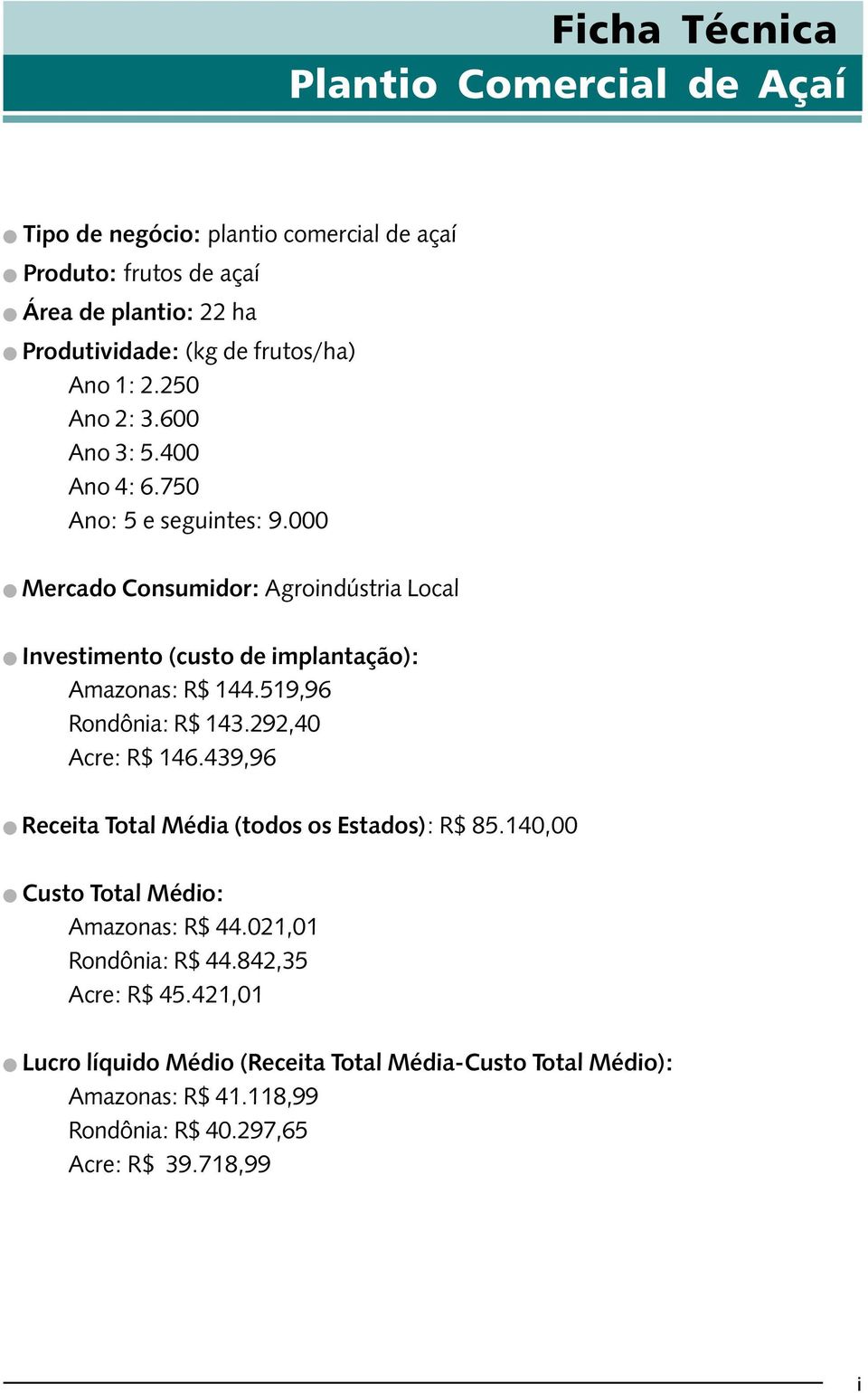 Ficha Técnica
Plantio Comercial de Açaí

Tipo de negócio: plantio comercial de açaí
Produto: frutos de açaí
Área de plantio: 22 ha
Produtividade: (kg de frutos/ha)
Ano 1: 2.250
Ano 2: 3.600
Ano 3: 5.400
Ano 4: 6.750
Ano: 5 e seguintes: 9.000

Mercado Consumidor: Agroindústria Local

Investimento (custo de implantação):
Amazonas: R$ 144.519,96
Rondônia: R$ 143.292,40
Acre: R$ 146.439,96

Receita Total Média (todos os Estados): R$ 85.140,00

Custo Total Médio:
Amazonas: R$ 44.021,01
Rondônia: R$ 44.842,35
Acre: R$ 45.421,01

Lucro líquido Médio (Receita Total Média-Custo Total Médio):
Amazonas: R$ 41.118,99
Rondônia: R$ 40.297,65
Acre: R$ 39.718,99

i